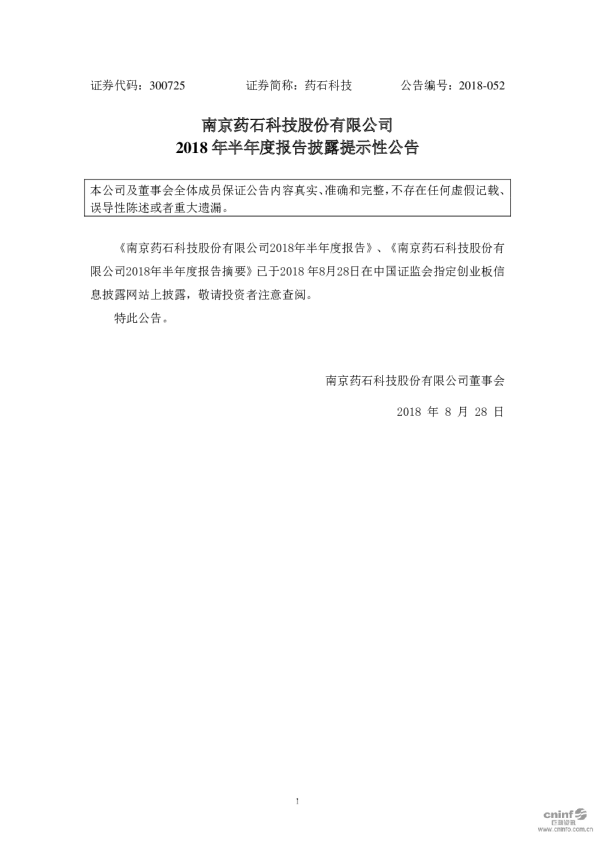 证券代码：300725　　　　证券简称：药石科技　　　　公告编号：2018-052

南京药石科技股份有限公司
2018 年半年度报告披露提示性公告

本公司及董事会全体成员保证公告内容真实、准确和完整，不存在任何虚假记载、误导性陈述或者重大遗漏。

《南京药石科技股份有限公司2018年半年度报告》、《南京药石科技股份有限公司2018年半年度报告摘要》已于2018 年8月28日在中国证监会指定创业板信息披露网站上披露，敬请投资者注意查阅。

特此公告。

南京药石科技股份有限公司董事会

2018 年 8 月 28 日

1

cninf 巨潮资讯
www.cninfo.com.cn